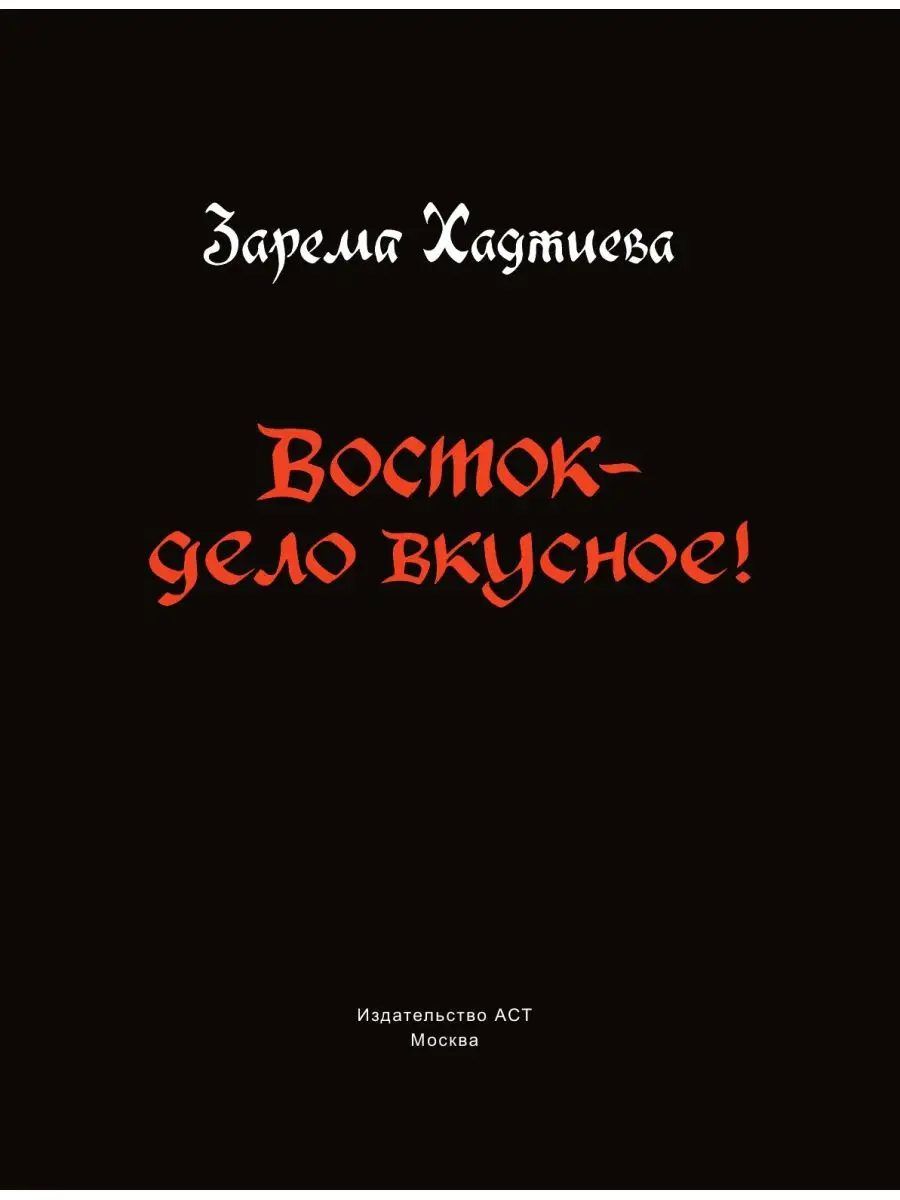 Зарема Хаджиева

Восток-
дело вкусное!

Издательство АСТ
Москва